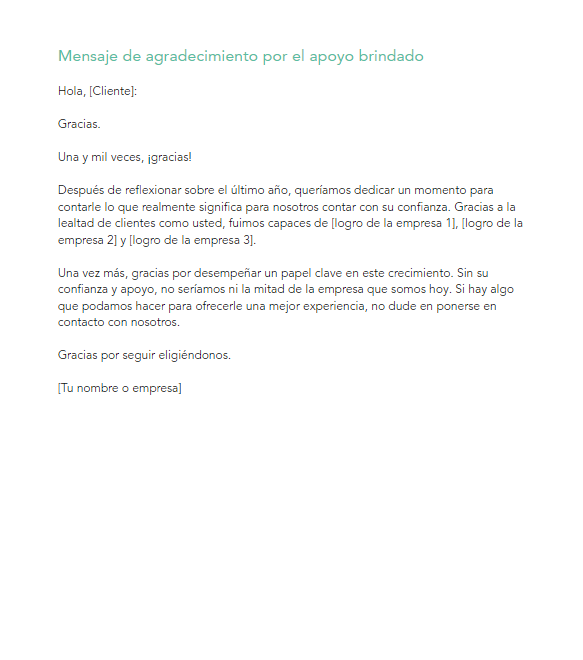 Mensaje de agradecimiento por el apoyo brindado

Hola, [Cliente]:

Gracias.

Una y mil veces, ¡gracias!

Después de reflexionar sobre el último año, queríamos dedicar un momento para contarle lo que realmente significa para nosotros contar con su confianza. Gracias a la lealtad de clientes como usted, fuimos capaces de [logro de la empresa 1], [logro de la empresa 2] y [logro de la empresa 3].

Una vez más, gracias por desempeñar un papel clave en este crecimiento. Sin su confianza y apoyo, no seríamos ni la mitad de la empresa que somos hoy. Si hay algo que podamos hacer para ofrecerle una mejor experiencia, no dude en ponerse en contacto con nosotros.

Gracias por seguir eligiéndonos.

[Tu nombre o empresa]